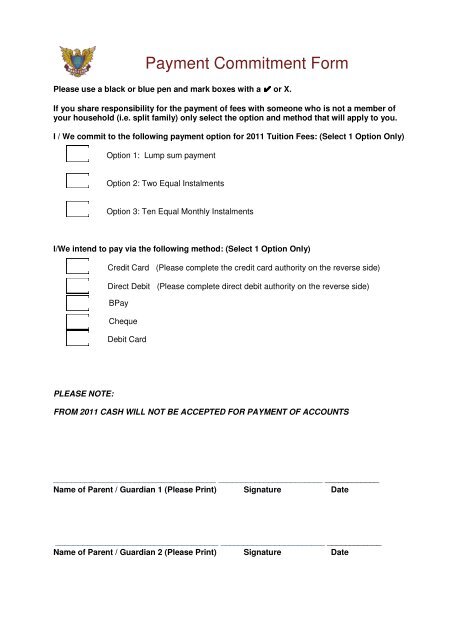 Payment Commitment Form

Please use a black or blue pen and mark boxes with a ✔ or X.

If you share responsibility for the payment of fees with someone who is not a member of your household (i.e. split family) only select the option and method that will apply to you.

I / We commit to the following payment option for 2011 Tuition Fees: (Select 1 Option Only)

Option 1: Lump sum payment

Option 2: Two Equal Instalments

Option 3: Ten Equal Monthly Instalments

I/We intend to pay via the following method: (Select 1 Option Only)

Credit Card (Please complete the credit card authority on the reverse side)

Direct Debit (Please complete direct debit authority on the reverse side)

BPay

Cheque

Debit Card

PLEASE NOTE:

FROM 2011 CASH WILL NOT BE ACCEPTED FOR PAYMENT OF ACCOUNTS

Name of Parent / Guardian 1 (Please Print) Signature Date

Name of Parent / Guardian 2 (Please Print) Signature Date